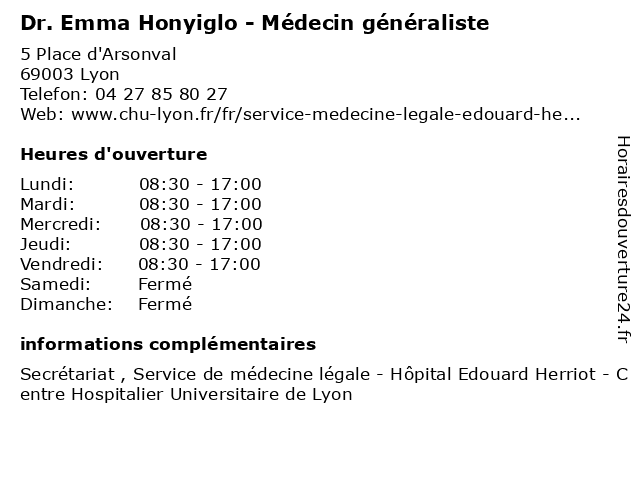 Dr. Emma Honyiglo - Médecin généraliste

5 Place d'Arsonval
69003 Lyon
Telefon: 04 27 85 80 27
Web: www.chu-lyon.fr/fr/service-medecine-legale-edouard-he...

Heures d'ouverture

| | |
|---|---|
| Lundi: | 08:30 - 17:00 |
| Mardi: | 08:30 - 17:00 |
| Mercredi: | 08:30 - 17:00 |
| Jeudi: | 08:30 - 17:00 |
| Vendredi: | 08:30 - 17:00 |
| Samedi: | Fermé |
| Dimanche: | Fermé |

informations complémentaires

Secrétariat , Service de médecine légale - Hôpital Edouard Herriot - Centre Hospitalier Universitaire de Lyon

Horairesdouverture24.fr